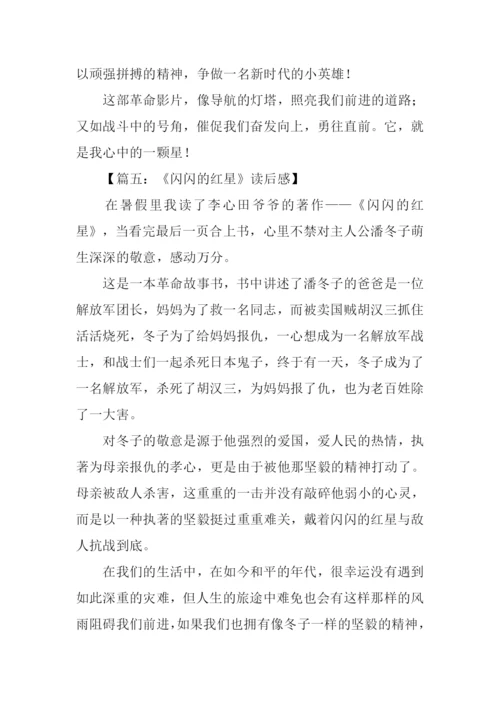 以顽强拼搏的精神，争做一名新时代的小英雄！

这部革命影片，像导航的灯塔，照亮我们前进的道路；又如战斗中的号角，催促我们奋发向上，勇往直前。它，就是我心中的一颗星！

【篇五：《闪闪的红星》读后感】

在暑假里我读了李心田爷爷的著作——《闪闪的红星》，当看完最后一页合上书，心里不禁对主人公潘冬子萌生深深的敬意，感动万分。

这是一本革命故事书，书中讲述了潘冬子的爸爸是一位解放军团长，妈妈为了救一名同志，而被卖国贼胡汉三抓住活活烧死，冬子为了给妈妈报仇，一心想成为一名解放军战士，和战士们一起杀死日本鬼子，终于有一天，冬子成为了一名解放军，杀死了胡汉三，为妈妈报了仇，也为老百姓除了一大害。

对冬子的敬意是源于他强烈的爱国，爱人民的热情，执著为母亲报仇的孝心，更是由于被他那坚毅的精神打动了。母亲被敌人杀害，这重重的一击并没有敲碎他弱小的心灵，而是以一种执著的坚毅挺过重重难关，戴着闪闪的红星与敌人抗战到底。

在我们的生活中，在如今和平的年代，很幸运没有遇到如此深重的灾难，但人生的旅途中难免也会有这样那样的风雨阻碍我们前进，如果我们也拥有像冬子一样的坚毅的精神，